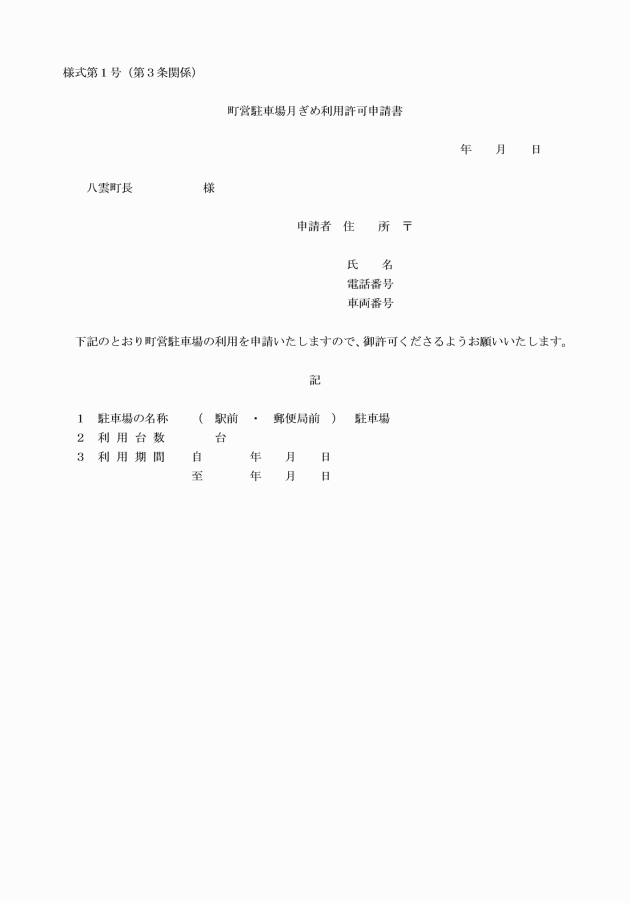 様式第１号（第３条関係）

町営駐車場月ぎめ利用許可申請書

年　　月　　日

八雲町長　　　　　　様

申請者　住　　所　〒

氏　　名

電話番号

車両番号

下記のとおり町営駐車場の利用を申請いたしますので、御許可くださるようお願いいたします。

記

１　駐車場の名称　　（　駅前　・　郵便局前　）　駐車場

２　利 用 台 数　　　　台

３　利 用 期 間　　自　　　　年　　月　　日

至　　　　年　　月　　日